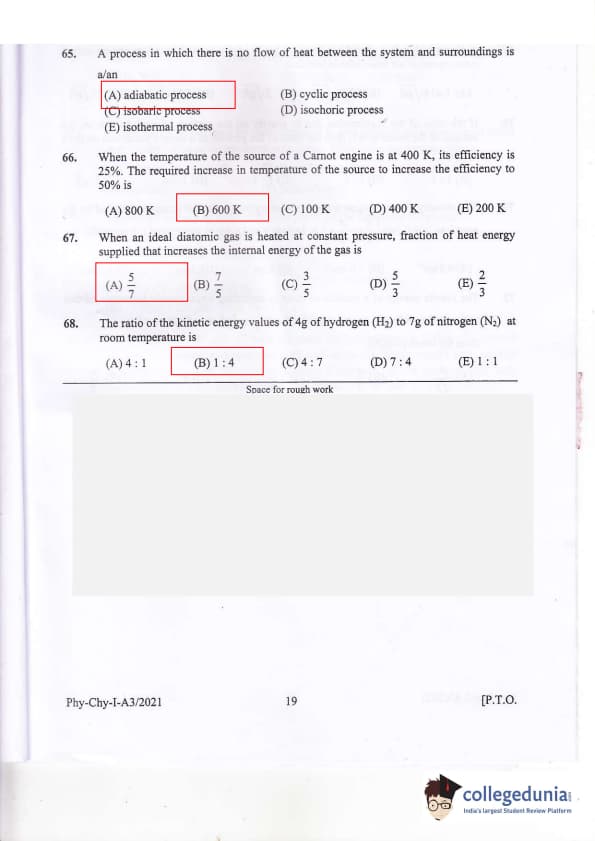 65. A process in which there is no flow of heat between the system and surroundings is a/an

(A) adiabatic process
(B) cyclic process
(C) isobaric process
(D) isochoric process
(E) isothermal process

66. When the temperature of the source of a Carnot engine is at 400 K, its efficiency is 25%. The required increase in temperature of the source to increase the efficiency to 50% is

(A) 800 K (B) 600 K (C) 100 K (D) 400 K (E) 200 K

67. When an ideal diatomic gas is heated at constant pressure, fraction of heat energy supplied that increases the internal energy of the gas is

(A) $\frac{5}{7}$ (B) $\frac{7}{5}$ (C) $\frac{3}{5}$ (D) $\frac{5}{3}$ (E) $\frac{2}{3}$

68. The ratio of the kinetic energy values of 4g of hydrogen ($H_2$) to 7g of nitrogen ($N_2$) at room temperature is

(A) 4 : 1 (B) 1 : 4 (C) 4 : 7 (D) 7 : 4 (E) 1 : 1

Space for rough work

Phy-Chy-I-A3/2021 19 [P.T.O.

collegedunia
India's largest Student Review Platform